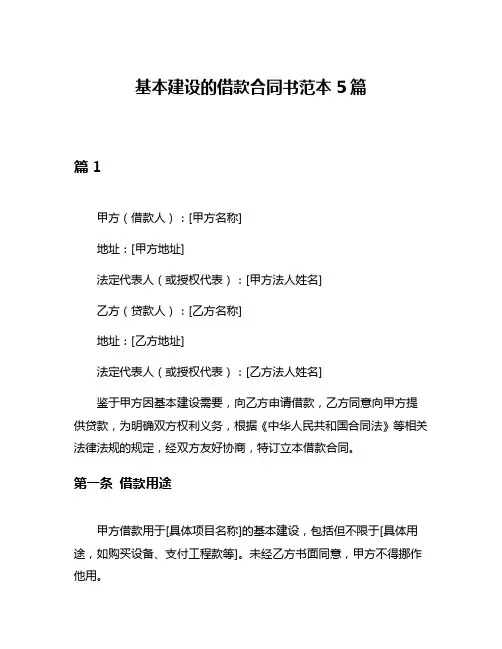 基本建设的借款合同书范本 5 篇

篇 1

甲方（借款人）：[甲方名称]

地址：[甲方地址]

法定代表人（或授权代表）：[甲方法人姓名]

乙方（贷款人）：[乙方名称]

地址：[乙方地址]

法定代表人（或授权代表）：[乙方法人姓名]

鉴于甲方因基本建设需要，向乙方申请借款，乙方同意向甲方提供贷款，为明确双方权利义务，根据《中华人民共和国合同法》等相关法律法规的规定，经双方友好协商，特订立本借款合同。

第一条 借款用途

甲方借款用于[具体项目名称]的基本建设，包括但不限于[具体用途，如购买设备、支付工程款等]。未经乙方书面同意，甲方不得挪作他用。